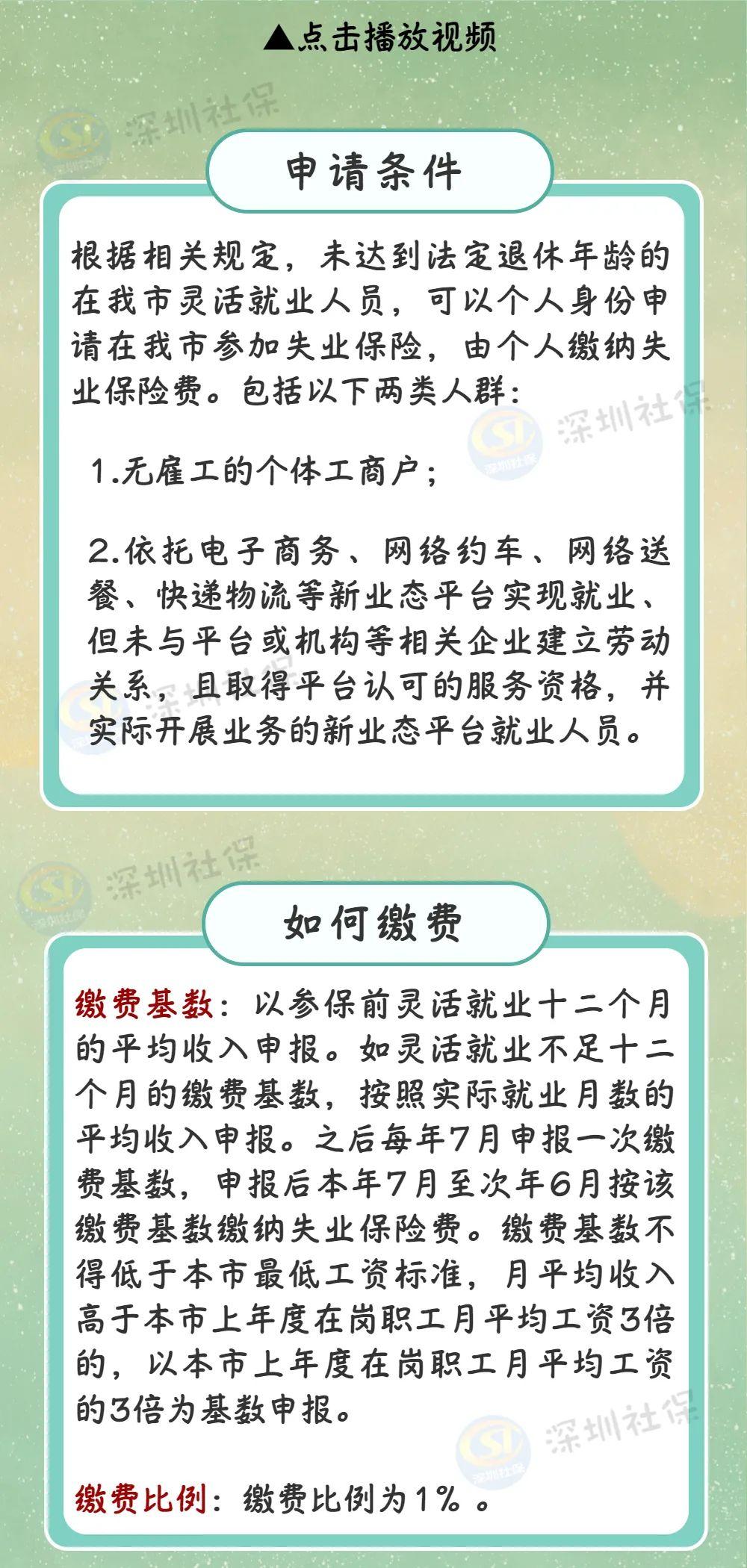 ▲点击播放视频

申请条件

根据相关规定，未达到法定退休年龄的在我市灵活就业人员，可以个人身份申请在我市参加失业保险，由个人缴纳失业保险费。包括以下两类人群：

1.无雇工的个体工商户；

2.依托电子商务、网络约车、网络送餐、快递物流等新业态平台实现就业、但未与平台或机构等相关企业建立劳动关系，且取得平台认可的服务资格，并实际开展业务的新业态平台就业人员。

如何缴费

缴费基数：以参保前灵活就业十二个月的平均收入申报。如灵活就业不足十二个月的缴费基数，按照实际就业月数的平均收入申报。之后每年7月申报一次缴费基数，申报后本年7月至次年6月按该缴费基数缴纳失业保险费。缴费基数不得低于本市最低工资标准，月平均收入高于本市上年度在岗职工月平均工资3倍的，以本市上年度在岗职工月平均工资的3倍为基数申报。

缴费比例：缴费比例为1%。

深圳社保